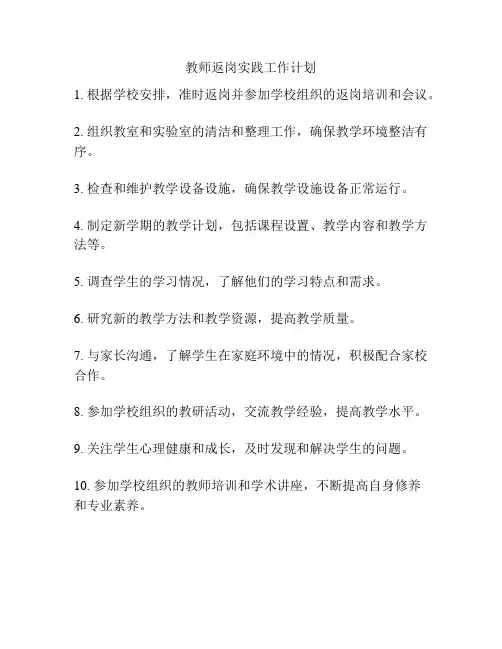 教师返岗实践工作计划

1. 根据学校安排，准时返岗并参加学校组织的返岗培训和会议。

2. 组织教室和实验室的清洁和整理工作，确保教学环境整洁有序。

3. 检查和维护教学设备设施，确保教学设施设备正常运行。

4. 制定新学期的教学计划，包括课程设置、教学内容和教学方法等。

5. 调查学生的学习情况，了解他们的学习特点和需求。

6. 研究新的教学方法和教学资源，提高教学质量。

7. 与家长沟通，了解学生在家庭环境中的情况，积极配合家校合作。

8. 参加学校组织的教研活动，交流教学经验，提高教学水平。

9. 关注学生心理健康和成长，及时发现和解决学生的问题。

10. 参加学校组织的教师培训和学术讲座，不断提高自身修养和专业素养。